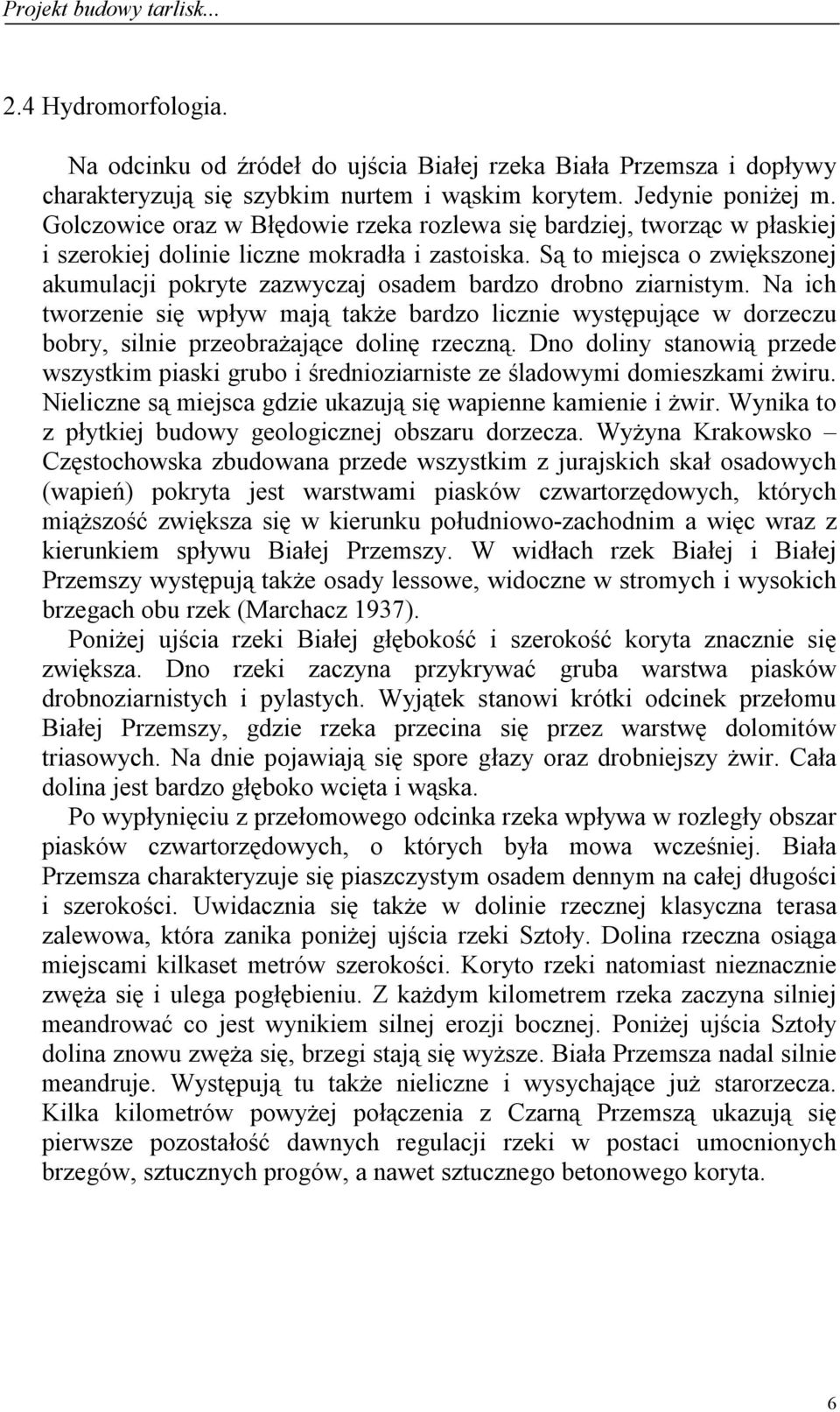 Projekt budowy tarlisk...

2.4 Hydromorfologia.

Na odcinku od źródeł do ujścia Białej rzeka Biała Przemsza i dopływy charakteryzują się szybkim nurtem i wąskim korytem. Jedynie poniżej m. Golczowice oraz w Błędowie rzeka rozlewa się bardziej, tworząc w płaskiej i szerokiej dolinie liczne mokradła i zastoiska. Są to miejsca o zwiększonej akumulacji pokryte zazwyczaj osadem bardzo drobno ziarnistym. Na ich tworzenie się wpływ mają także bardzo licznie występujące w dorzeczu bobry, silnie przeobrażające dolinę rzeczną. Dno doliny stanowią przede wszystkim piaski grubo i średnioziarniste ze śladowymi domieszkami żwiru. Nieliczne są miejsca gdzie ukazują się wapienne kamienie i żwir. Wynika to z płytkiej budowy geologicznej obszaru dorzecza. Wyżyna Krakowsko – Częstochowska zbudowana przede wszystkim z jurajskich skał osadowych (wapień) pokryta jest warstwami piasków czwartorzędowych, których miąższość zwiększa się w kierunku południowo-zachodnim a więc wraz z kierunkiem spływu Białej Przemszy. W widłach rzek Białej i Białej Przemszy występują także osady lessowe, widoczne w stromych i wysokich brzegach obu rzek (Marchacz 1937).

Poniżej ujścia rzeki Białej głębokość i szerokość koryta znacznie się zwiększa. Dno rzeki zaczyna przykrywać gruba warstwa piasków drobnoziarnistych i pylastych. Wyjątek stanowi krótki odcinek przełomu Białej Przemszy, gdzie rzeka przecina się przez warstwę dolomitów triasowych. Na dnie pojawiają się spore głazy oraz drobniejszy żwir. Cała dolina jest bardzo głęboko wcięta i wąska.

Po wypłynięciu z przełomowego odcinka rzeka wpływa w rozległy obszar piasków czwartorzędowych, o których była mowa wcześniej. Biała Przemsza charakteryzuje się piaszczystym osadem dennym na całej długości i szerokości. Uwidacznia się także w dolinie rzecznej klasyczna terasa zalewowa, która zanika poniżej ujścia rzeki Sztoły. Dolina rzeczna osiąga miejscami kilkaset metrów szerokości. Koryto rzeki natomiast nieznacznie zwęża się i ulega pogłębieniu. Z każdym kilometrem rzeka zaczyna silniej meandrować co jest wynikiem silnej erozji bocznej. Poniżej ujścia Sztoły dolina znowu zwęża się, brzegi stają się wyższe. Biała Przemsza nadal silnie meandruje. Występują tu także nieliczne i wysychające już starorzecza. Kilka kilometrów powyżej połączenia z Czarną Przemszą ukazują się pierwsze pozostałość dawnych regulacji rzeki w postaci umocnionych brzegów, sztucznych progów, a nawet sztucznego betonowego koryta.

6